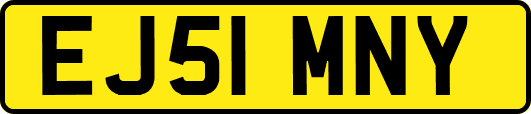 EJ51 MNY